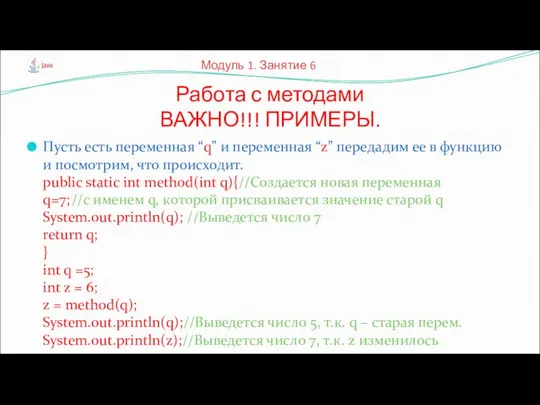 Java

Модуль 1. Занятие 6

Работа с методами
ВАЖНО!!! ПРИМЕРЫ.

Пусть есть переменная “q” и переменная “z” передадим ее в функцию и посмотрим, что происходит.
public static int method(int q){//Создается новая переменная
q=7;//с именем q, которой присваивается значение старой q
System.out.println(q); //Выведется число 7
return q;
}
int q =5;
int z = 6;
z = method(q);
System.out.println(q);//Выведется число 5, т.к. q – старая перем.
System.out.println(z);//Выведется число 7, т.к. z изменилось